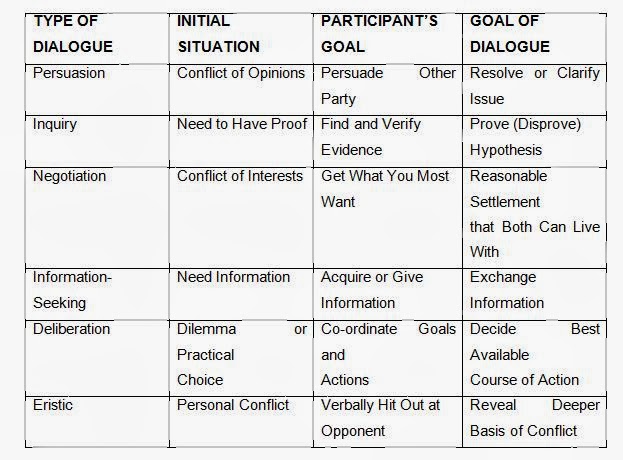 | TYPE OF DIALOGUE | INITIAL SITUATION | PARTICIPANT'S GOAL | GOAL OF DIALOGUE |
|---|---|---|---|
| Persuasion | Conflict of Opinions | Persuade Other Party | Resolve or Clarify Issue |
| Inquiry | Need to Have Proof | Find and Verify Evidence | Prove (Disprove) Hypothesis |
| Negotiation | Conflict of Interests | Get What You Most Want | Reasonable Settlement that Both Can Live With |
| Information-Seeking | Need Information | Acquire or Give Information | Exchange Information |
| Deliberation | Dilemma or Practical Choice | Co-ordinate Goals and Actions | Decide Best Available Course of Action |
| Eristic | Personal Conflict | Verbally Hit Out at Opponent | Reveal Deeper Basis of Conflict |